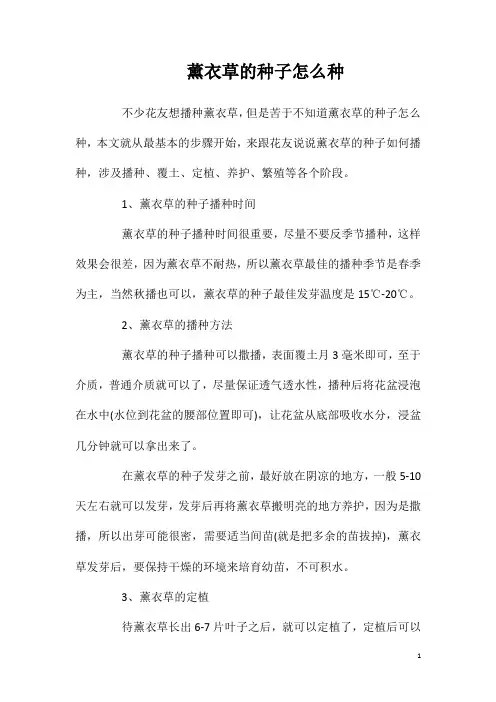 薰衣草的种子怎么种

不少花友想播种薰衣草，但是苦于不知道薰衣草的种子怎么种，本文就从最基本的步骤开始，来跟花友说说薰衣草的种子如何播种，涉及播种、覆土、定植、养护、繁殖等各个阶段。

1、薰衣草的种子播种时间

薰衣草的种子播种时间很重要，尽量不要反季节播种，这样效果会很差，因为薰衣草不耐热，所以薰衣草最佳的播种季节是春季为主，当然秋播也可以，薰衣草的种子最佳发芽温度是 15℃-20℃。

2、薰衣草的播种方法

薰衣草的种子播种可以撒播，表面覆土月 3 毫米即可，至于介质，普通介质就可以了，尽量保证透气透水性，播种后将花盆浸泡在水中(水位到花盆的腰部位置即可)，让花盆从底部吸收水分，浸盆几分钟就可以拿出来了。

在薰衣草的种子发芽之前，最好放在阴凉的地方，一般 5-10 天左右就可以发芽，发芽后再将薰衣草搬明亮的地方养护，因为是撒播，所以出芽可能很密，需要适当间苗(就是把多余的苗拔掉)，薰衣草发芽后，要保持干燥的环境来培育幼苗，不可积水。

3、薰衣草的定植

待薰衣草长出 6-7 片叶子之后，就可以定植了，定植后可以

1